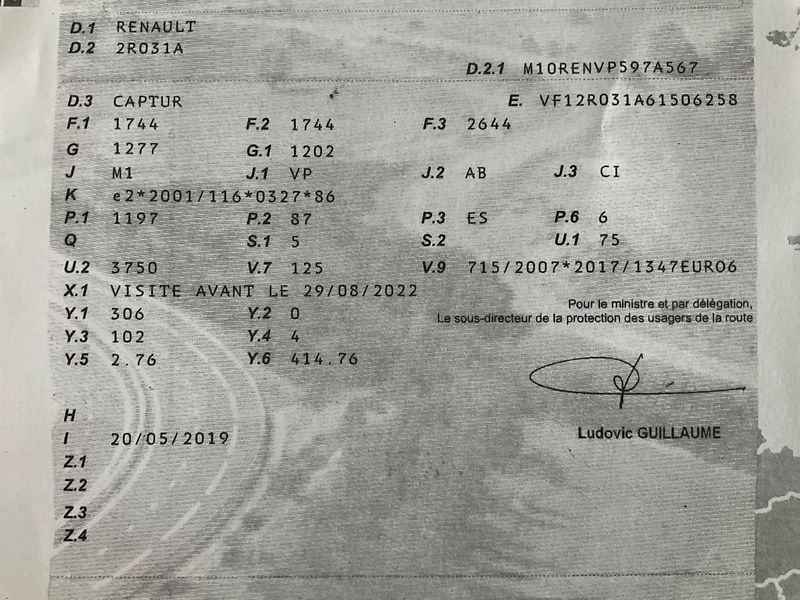 D.1 RENAULT
D.2 2R031A

D.2.1 M10RENVP597A567

D.3 CAPTUR
E. VF12R031A61506258

F.1 1744 F.2 1744 F.3 2644
G 1277 G.1 1202
J M1 J.1 VP J.2 AB J.3 CI
K e2*2001/116*0327*86
P.1 1197 P.2 87 P.3 ES P.6 6
Q S.1 5 S.2 U.1 75
U.2 3750 V.7 125 V.9 715/2007*2017/1347EURO6
X.1 VISITE AVANT LE 29/08/2022
Y.1 306 Y.2 0
Y.3 102 Y.4 4
Y.5 2.76 Y.6 414.76

Pour le ministre et par délégation,
Le sous-directeur de la protection des usagers de la route

Ludovic GUILLAUME

H
I 20/05/2019
Z.1
Z.2
Z.3
Z.4